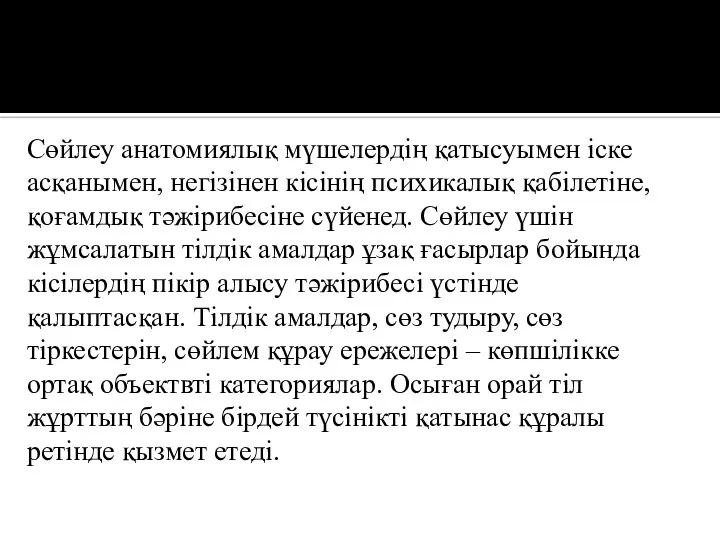 Сөйлеу анатомиялық мүшелердің қатысуымен іске асқанымен, негізінен кісінің психикалық қабілетіне, қоғамдық тәжірибесіне сүйенед. Сөйлеу үшін жұмсалатын тілдік амалдар ұзақ ғасырлар бойында кісілердің пікір алысу тәжірибесі үстінде қалыптасқан. Тілдік амалдар, сөз тудыру, сөз тіркестерін, сөйлем құрау ережелері – көпшілікке ортақ объектвті категориялар. Осыған орай тіл жұрттың бәріне бірдей түсінікті қатынас құралы ретінде қызмет етеді.